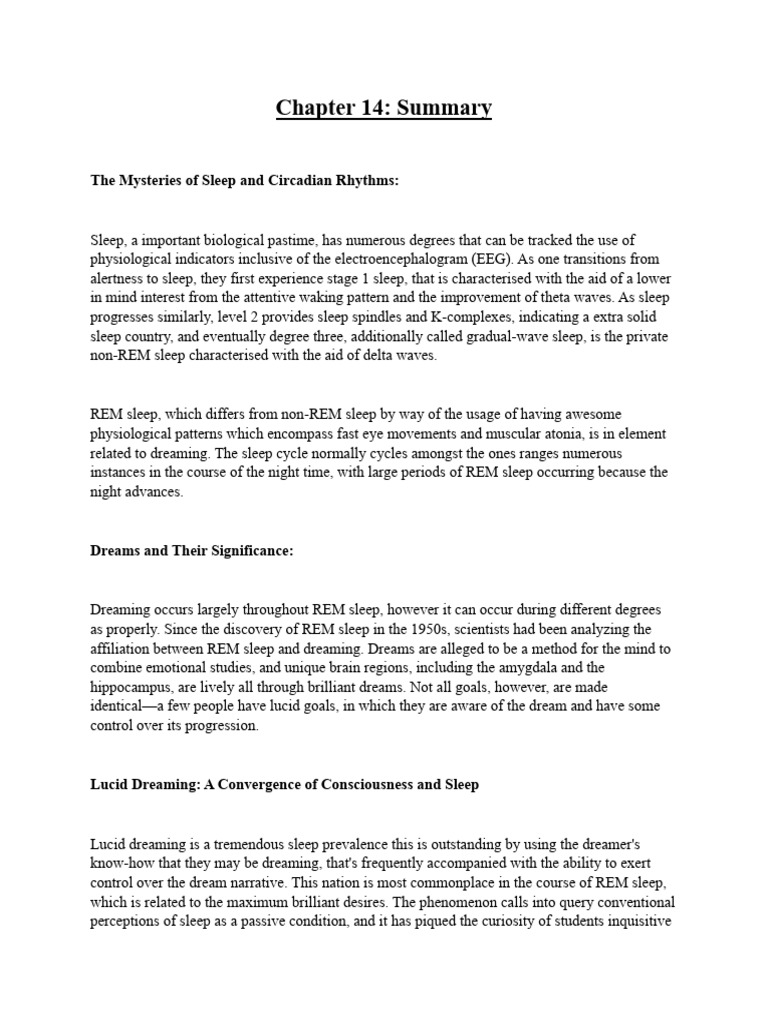 Chapter 14: Summary

The Mysteries of Sleep and Circadian Rhythms:

Sleep, a important biological pastime, has numerous degrees that can be tracked the use of physiological indicators inclusive of the electroencephalogram (EEG). As one transitions from alertness to sleep, they first experience stage 1 sleep, that is characterised with the aid of a lower in mind interest from the attentive waking pattern and the improvement of theta waves. As sleep progresses similarly, level 2 provides sleep spindles and K-complexes, indicating a extra solid sleep country, and eventually degree three, additionally called gradual-wave sleep, is the private non-REM sleep characterised with the aid of delta waves.

REM sleep, which differs from non-REM sleep by way of the usage of having awesome physiological patterns which encompass fast eye movements and muscular atonia, is in element related to dreaming. The sleep cycle normally cycles amongst the ones ranges numerous instances in the course of the night time, with large periods of REM sleep occurring because the night advances.

Dreams and Their Significance:

Dreaming occurs largely throughout REM sleep, however it can occur during different degrees as properly. Since the discovery of REM sleep in the 1950s, scientists had been analyzing the affiliation between REM sleep and dreaming. Dreams are alleged to be a method for the mind to combine emotional studies, and unique brain regions, including the amygdala and the hippocampus, are lively all through brilliant dreams. Not all goals, however, are made identical—a few people have lucid goals, in which they are aware of the dream and have some control over its progression.

Lucid Dreaming: A Convergence of Consciousness and Sleep

Lucid dreaming is a tremendous sleep prevalence this is outstanding by using the dreamer's know-how that they may be dreaming, that's frequently accompanied with the ability to exert control over the dream narrative. This nation is most commonplace in the course of REM sleep, which is related to the maximum brilliant desires. The phenomenon calls into query conventional perceptions of sleep as a passive condition, and it has piqued the curiosity of students inquisitive